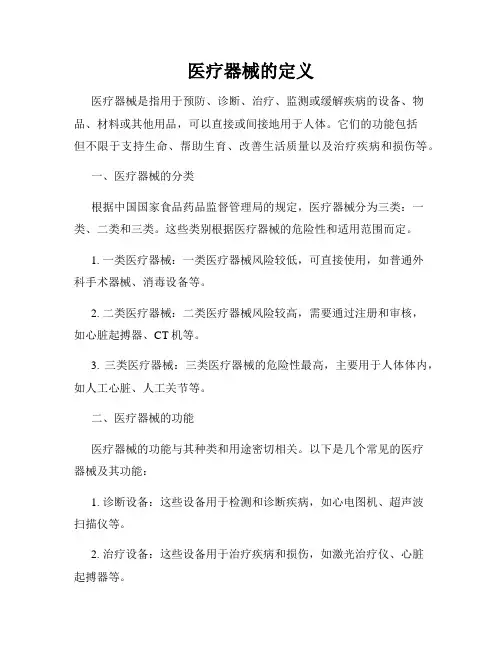 医疗器械的定义

医疗器械是指用于预防、诊断、治疗、监测或缓解疾病的设备、物品、材料或其他用品，可以直接或间接地用于人体。它们的功能包括但不限于支持生命、帮助生育、改善生活质量以及治疗疾病和损伤等。

一、医疗器械的分类

根据中国国家食品药品监督管理局的规定，医疗器械分为三类：一类、二类和三类。这些类别根据医疗器械的危险性和适用范围而定。

1. 一类医疗器械：一类医疗器械风险较低，可直接使用，如普通外科手术器械、消毒设备等。

2. 二类医疗器械：二类医疗器械风险较高，需要通过注册和审核，如心脏起搏器、CT 机等。

3. 三类医疗器械：三类医疗器械的危险性最高，主要用于人体体内，如人工心脏、人工关节等。

二、医疗器械的功能

医疗器械的功能与其种类和用途密切相关。以下是几个常见的医疗器械及其功能：

1. 诊断设备：这些设备用于检测和诊断疾病，如心电图机、超声波扫描仪等。

2. 治疗设备：这些设备用于治疗疾病和损伤，如激光治疗仪、心脏起搏器等。